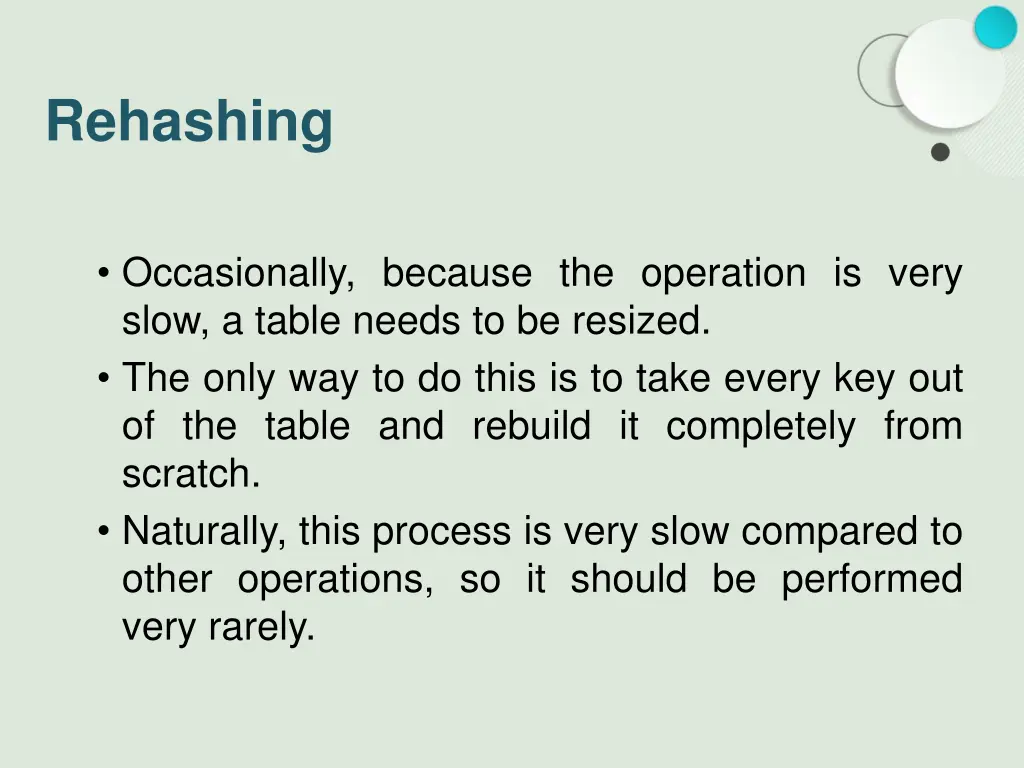 Rehashing

• Occasionally, because the operation is very slow, a table needs to be resized.
• The only way to do this is to take every key out of the table and rebuild it completely from scratch.
• Naturally, this process is very slow compared to other operations, so it should be performed very rarely.